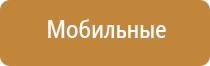 Мобильные